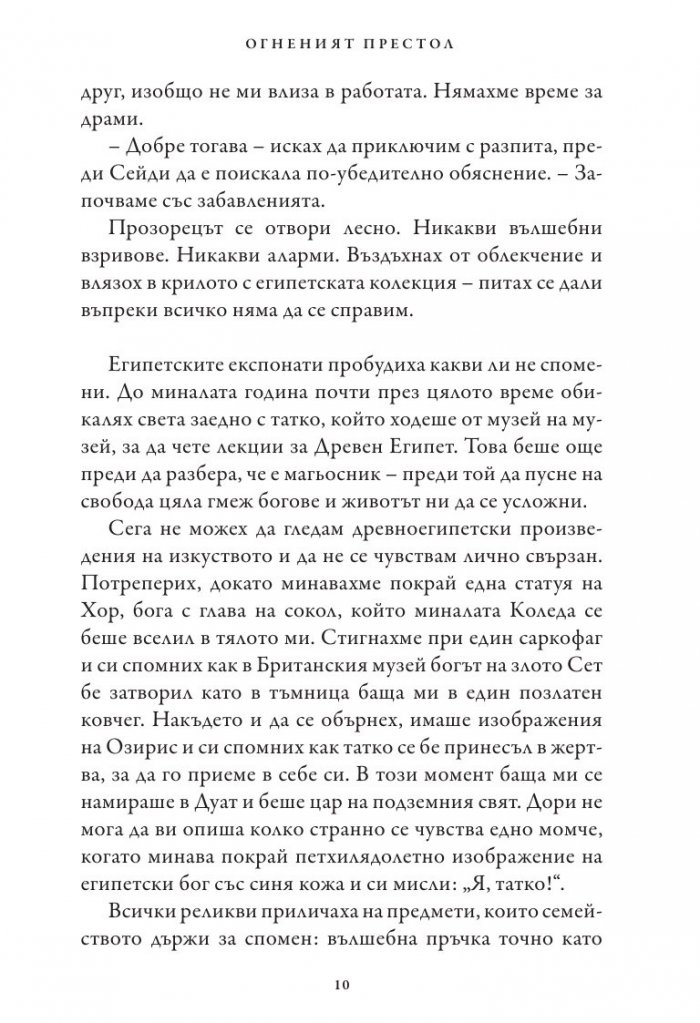 ОГНЕНИЯТ ПРЕСТОЛ

друг, изобщо не ми влиза в работата. Нямахме време за драми.

– Добре тогава – исках да приключим с разпита, преди Сейди да е поискала по-убедително обяснение. – Започваме със забавленията.

Прозорецът се отвори лесно. Никакви вълшебни взривове. Никакви аларми. Въздъхнах от облекчение и влязох в крилото с египетската колекция – питах се дали въпреки всичко няма да се справим.

Египетските експонати пробудиха какви ли не спомени. До миналата година почти през цялото време обикалях света заедно с татко, който ходеше от музей на музей, за да чете лекции за Древен Египет. Това беше още преди да разбера, че е магьосник – преди той да пусне на свобода цяла гмеж богове и животът ни да се усложни.

Сега не можех да гледам древноегипетски произведения на изкуството и да не се чувствам лично свързан. Потреперих, докато минавахме покрай една статуя на Хор, бога с глава на сокол, който миналата Коледа се беше вселил в тялото ми. Стигнахме при един саркофаг и си спомних как в Британския музей богът на злото Сет бе затворил като в тъмница баща ми в един позлатен ковчег. Накъдето и да се обърнех, имаше изображения на Озирис и си спомних как татко се бе принесъл в жертва, за да го приеме в себе си. В този момент баща ми се намираше в Дуат и беше цар на подземния свят. Дори не мога да ви опиша колко странно се чувства едно момче, когато минава покрай петхилядолетно изображение на египетски бог със синя кожа и си мисли: „Я, татко!“.

Всички реликви приличаха на предмети, които семейството държи за спомен: вълшебна пръчка точно като

10